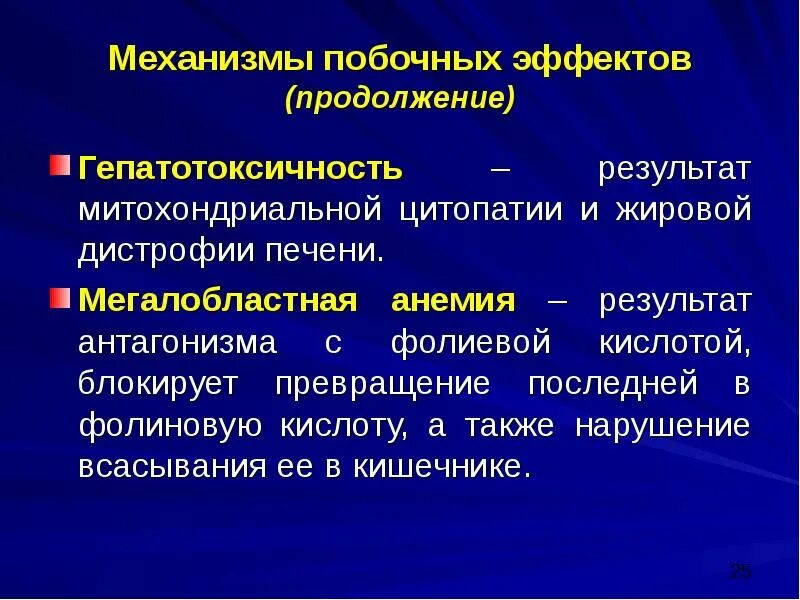 Механизмы побочных эффектов
(продолжение)

Гепатотоксичность – результат митохондриальной цитопатии и жировой дистрофии печени.

Мегалобластная анемия – результат антагонизма с фолиевой кислотой, блокирует превращение последней в фолиновую кислоту, а также нарушение всасывания ее в кишечнике.

25